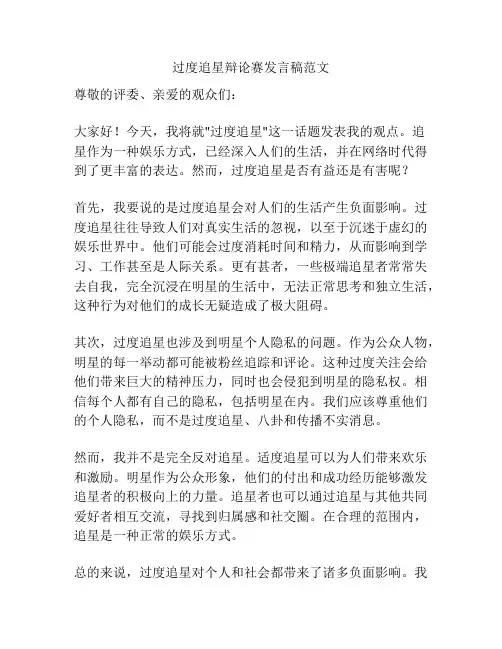 过度追星辩论赛发言稿范文

尊敬的评委、亲爱的观众们：

大家好！今天，我将就"过度追星"这一话题发表我的观点。追星作为一种娱乐方式，已经深入人们的生活，并在网络时代得到了更丰富的表达。然而，过度追星是否有益还是有害呢？

首先，我要说的是过度追星会对人们的生活产生负面影响。过度追星往往导致人们对真实生活的忽视，以至于沉迷于虚幻的娱乐世界中。他们可能会过度消耗时间和精力，从而影响到学习、工作甚至是人际关系。更有甚者，一些极端追星者常常失去自我，完全沉浸在明星的生活中，无法正常思考和独立生活，这种行为对他们的成长无疑造成了极大阻碍。

其次，过度追星也涉及到明星个人隐私的问题。作为公众人物，明星的每一举动都可能被粉丝追踪和评论。这种过度关注会给他们带来巨大的精神压力，同时也会侵犯到明星的隐私权。相信每个人都有自己的隐私，包括明星在内。我们应该尊重他们的个人隐私，而不是过度追星、八卦和传播不实消息。

然而，我并不是完全反对追星。适度追星可以为人们带来欢乐和激励。明星作为公众形象，他们的付出和成功经历能够激发追星者的积极向上的力量。追星者也可以通过追星与其他共同爱好者相互交流，寻找到归属感和社交圈。在合理的范围内，追星是一种正常的娱乐方式。

总的来说，过度追星对个人和社会都带来了诸多负面影响。我